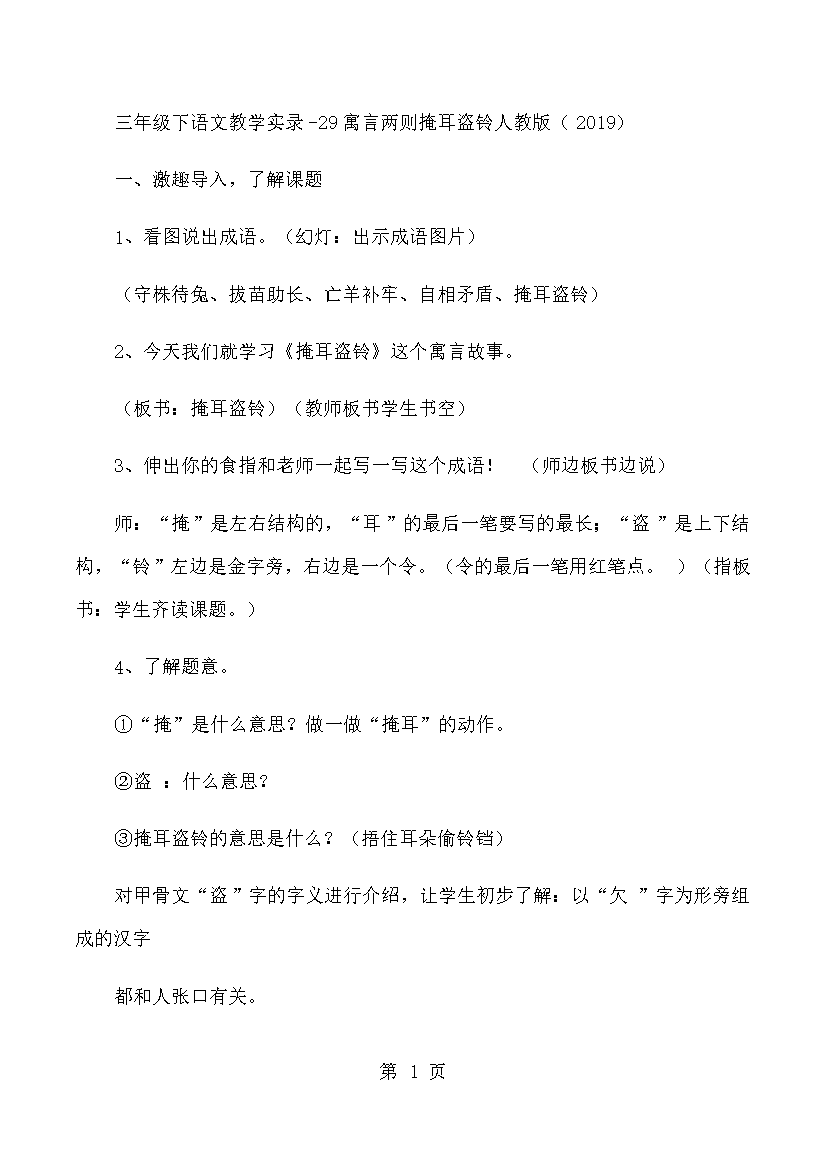 三年级下语文教学实录-29寓言两则掩耳盗铃人教版（2019）

一、激趣导入，了解课题

1、看图说出成语。（幻灯：出示成语图片）

（守株待兔、拔苗助长、亡羊补牢、自相矛盾、掩耳盗铃）

2、今天我们就学习《掩耳盗铃》这个寓言故事。

（板书：掩耳盗铃）（教师板书学生书空）

3、伸出你的食指和老师一起写一写这个成语！ （师边板书边说）

师：“掩”是左右结构的，“耳”的最后一笔要写的最长；“盗”是上下结构，“铃”左边是金字旁，右边是一个令。（令的最后一笔用红笔点。）（指板书：学生齐读课题。）

4、了解题意。

①“掩”是什么意思？做一做“掩耳”的动作。

②盗：什么意思？

③掩耳盗铃的意思是什么？（捂住耳朵偷铃铛）

对甲骨文“盗”字的字义进行介绍，让学生初步了解：以“欠”字为形旁组成的汉字

都和人张口有关。

第1页